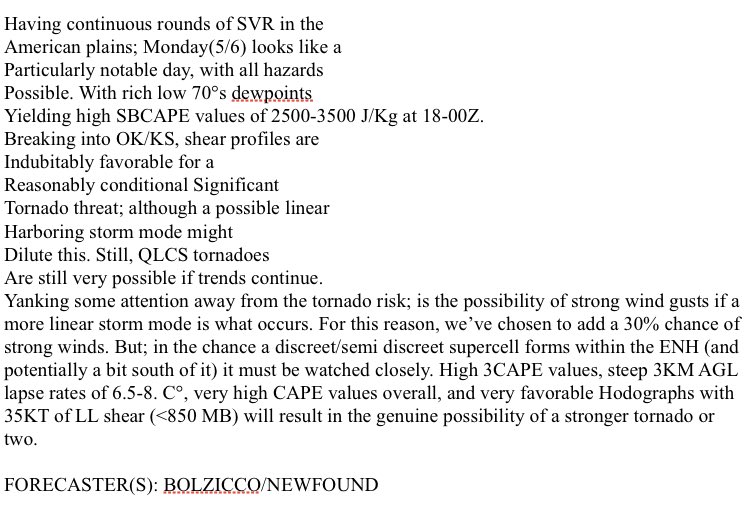 Having continuous rounds of SVR in the American plains; Monday(5/6) looks like a Particularly notable day, with all hazards Possible. With rich low 70°s dewpoints Yielding high SBCAPE values of 2500-3500 J/Kg at 18-00Z. Breaking into OK/KS, shear profiles are Indubitably favorable for a Reasonably conditional Significant Tornado threat; although a possible linear Harboring storm mode might Dilute this. Still, QLCS tornadoes Are still very possible if trends continue. Yanking some attention away from the tornado risk; is the possibility of strong wind gusts if a more linear storm mode is what occurs. For this reason, we've chosen to add a 30% chance of strong winds. But; in the chance a discreet/semi discreet supercell forms within the ENH (and potentially a bit south of it) it must be watched closely. High 3CAPE values, steep 3KM AGL lapse rates of 6.5-8. C°, very high CAPE values overall, and very favorable Hodographs with 35KT of LL shear (<850 MB) will result in the genuine possibility of a stronger tornado or two.

FORECASTER(S): BOLZICCO/NEWFOUND